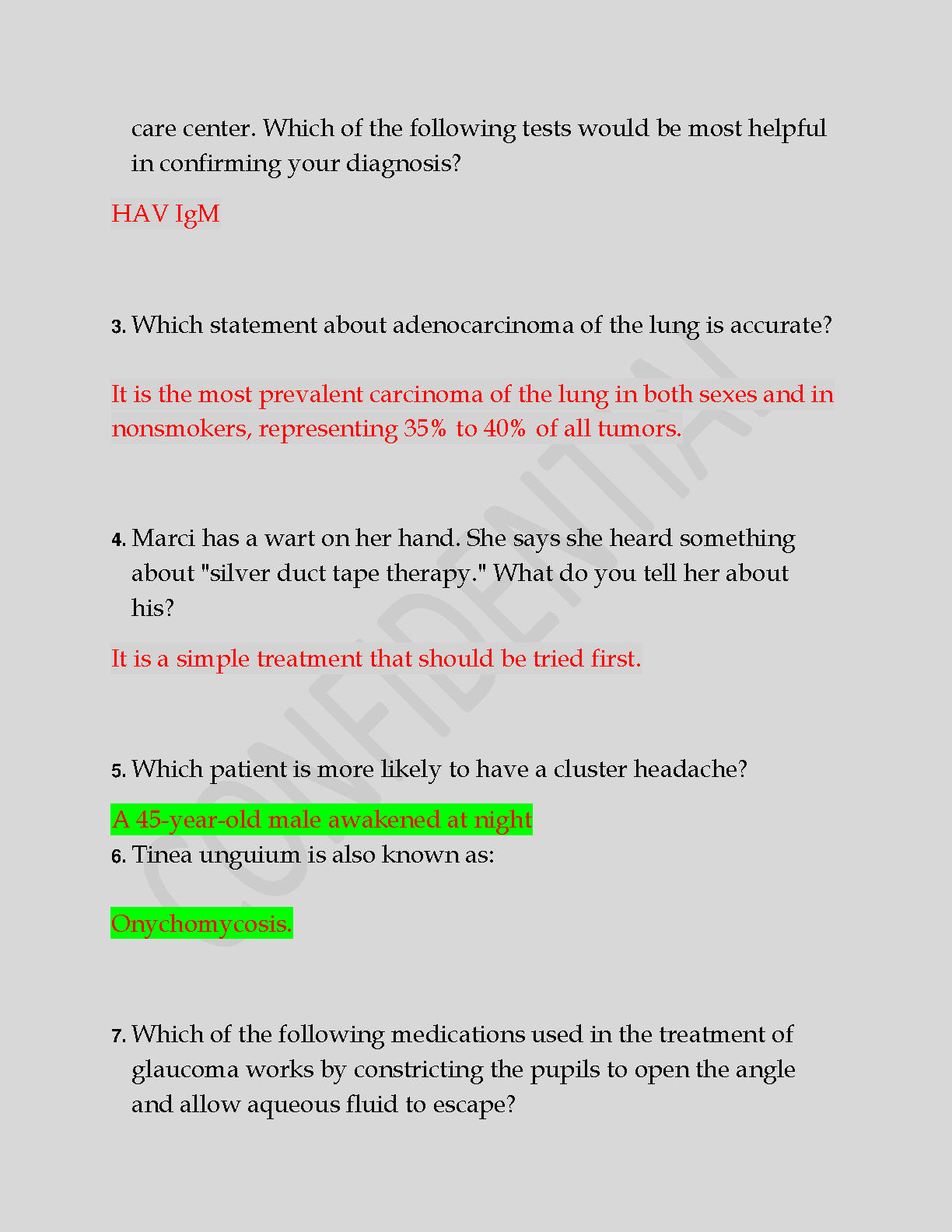 care center. Which of the following tests would be most helpful in confirming your diagnosis?

HAV IgM

3. Which statement about adenocarcinoma of the lung is accurate?

It is the most prevalent carcinoma of the lung in both sexes and in nonsmokers, representing 35% to 40% of all tumors.

4. Marci has a wart on her hand. She says she heard something about "silver duct tape therapy." What do you tell her about his?

It is a simple treatment that should be tried first.

5. Which patient is more likely to have a cluster headache?

A 45-year-old male awakened at night

6. Tinea unguium is also known as:

Onychomycosis.

7. Which of the following medications used in the treatment of glaucoma works by constricting the pupils to open the angle and allow aqueous fluid to escape?

CONFIDENTIAL